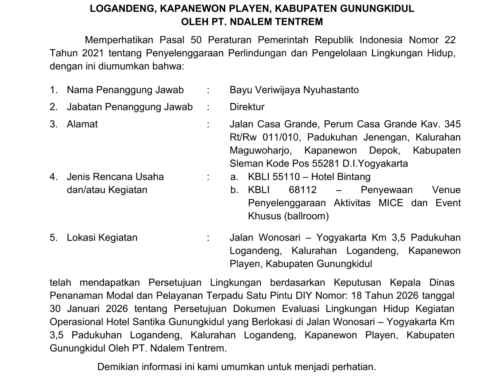 LOGANDENG, KAPANEWON PLAYEN, KABUPATEN GUNUNGKIDUL
OLEH PT. NDALEM TENTREM

Memperhatikan Pasal 50 Peraturan Pemerintah Republik Indonesia Nomor 22 Tahun 2021 tentang Penyelenggaraan Perlindungan dan Pengelolaan Lingkungan Hidup, dengan ini diumumkan bahwa:

1. Nama Penanggung Jawab : Bayu Veriwijaya Nyuhastanto
2. Jabatan Penanggung Jawab : Direktur
3. Alamat : Jalan Casa Grande, Perum Casa Grande Kav. 345 Rt/Rw 011/010, Padukuhan Jenengan, Kalurahan Maguwoharjo, Kapanewon Depok, Kabupaten Sleman Kode Pos 55281 D.I.Yogyakarta
4. Jenis Rencana Usaha dan/atau Kegiatan : a. KBLI 55110 – Hotel Bintang
b. KBLI 68112 – Penyewaan Venue Penyelenggaraan Aktivitas MICE dan Event Khusus (ballroom)
5. Lokasi Kegiatan : Jalan Wonosari – Yogyakarta Km 3,5 Padukuhan Logandeng, Kalurahan Logandeng, Kapanewon Playen, Kabupaten Gunungkidul

telah mendapatkan Persetujuan Lingkungan berdasarkan Keputusan Kepala Dinas Penanaman Modal dan Pelayanan Terpadu Satu Pintu DIY Nomor: 18 Tahun 2026 tanggal 30 Januari 2026 tentang Persetujuan Dokumen Evaluasi Lingkungan Hidup Kegiatan Operasional Hotel Santika Gunungkidul yang Berlokasi di Jalan Wonosari – Yogyakarta Km 3,5 Padukuhan Logandeng, Kalurahan Logandeng, Kapanewon Playen, Kabupaten Gunungkidul Oleh PT. Ndalem Tentrem.

Demikian informasi ini kami umumkan untuk menjadi perhatian.